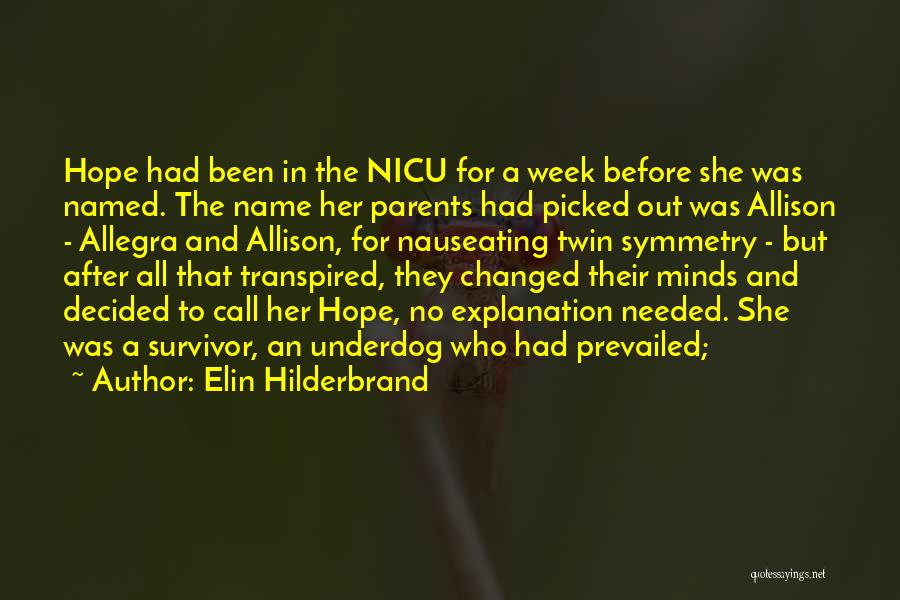 Hope had been in the NICU for a week before she was named. The name her parents had picked out was Allison - Allegra and Allison, for nauseating twin symmetry - but after all that transpired, they changed their minds and decided to call her Hope, no explanation needed. She was a survivor, an underdog who had prevailed;

~ Author: Elin Hilderbrand

quotessayings.net